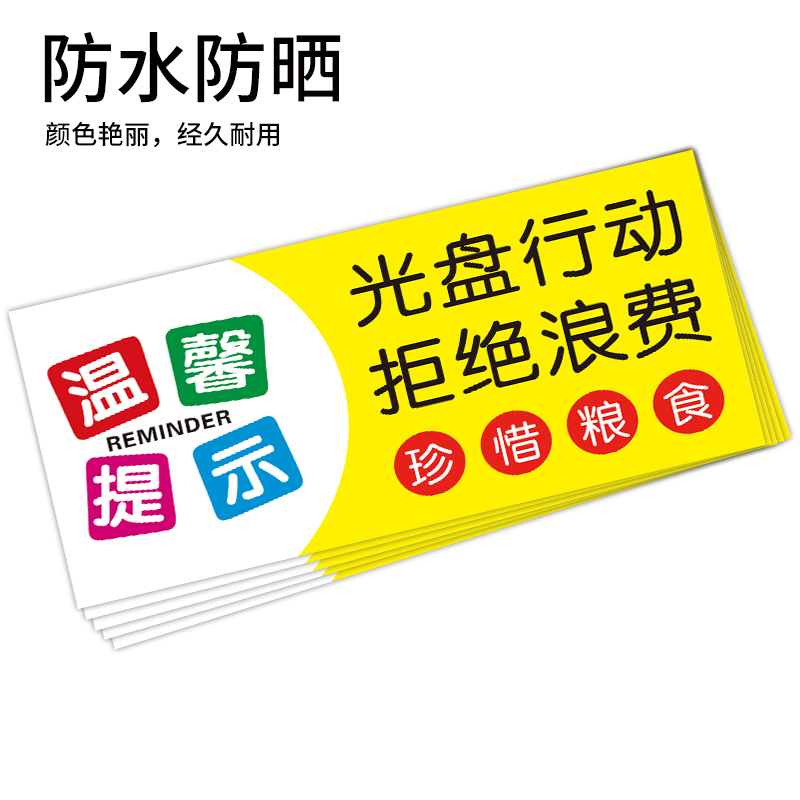 防水防晒
颜色艳丽，经久耐用

温馨
REMINDER
提示

光盘行动
拒绝浪费
珍惜粮食